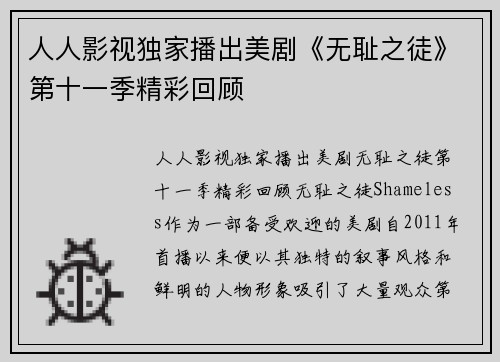 人人影视独家播出美剧《无耻之徒》第十一季精彩回顾

人人影视独家播出美剧无耻之徒第十一季精彩回顾无耻之徒Shameless作为一部备受欢迎的美剧自2011年首播以来便以其独特的叙事风格和鲜明的人物形象吸引了大量观众第